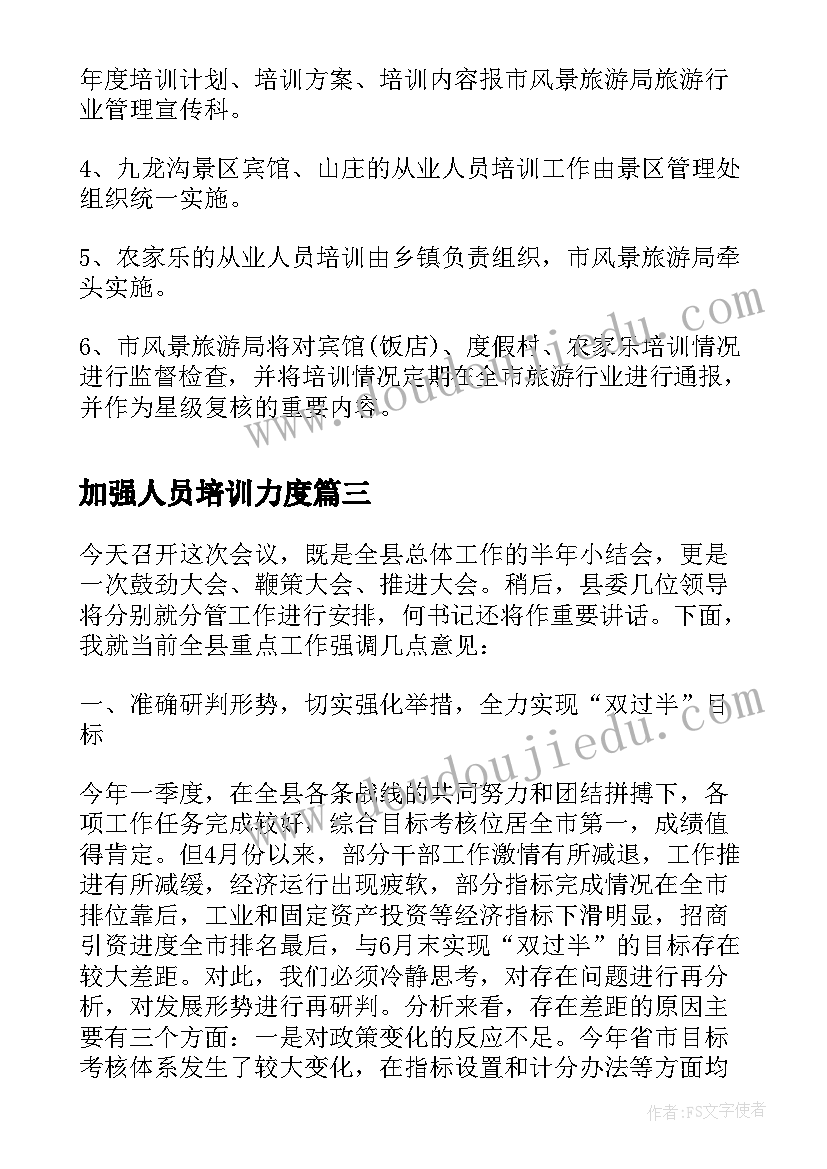 年度培训计划、培训方案、培训内容报市风景旅游局旅游行业管理宣传科。

4、九龙沟景区宾馆、山庄的从业人员培训工作由景区管理处组织统一实施。

5、农家乐的从业人员培训由乡镇负责组织，市风景旅游局牵头实施。

6、市风景旅游局将对宾馆(饭店)、度假村、农家乐培训情况进行监督检查，并将培训情况定期在全市旅游行业进行通报，并作为星级复核的重要内容。

加强人员培训力度篇三

今天召开这次会议，既是全县总体工作的半年小结会，更是一次鼓劲大会、鞭策大会、推进大会。稍后，县委几位领导将分别就分管工作进行安排，何书记还将作重要讲话。下面，我就当前全县重点工作强调几点意见：

一、准确研判形势，切实强化举措，全力实现“双过半”目标

今年一季度，在全县各条战线的共同努力和团结拼搏下，各项工作任务完成较好，综合目标考核位居全市第一，成绩值得肯定。但4月份以来，部分干部工作激情有所减退，工作推进有所减缓，经济运行出现疲软，部分指标完成情况在全市排位靠后，工业和固定资产投资等经济指标下滑明显，招商引资进度全市排名最后，与6月末实现“双过半”的目标存在较大差距。对此，我们必须冷静思考，对存在问题进行再分析，对发展形势进行再研判。分析来看，存在差距的原因主要有三个方面：一是对政策变化的反应不足。今年省市目标考核体系发生了较大变化，在指标设置和计分办法等方面均

www.doudoujiedu.com

作者：FS文字使者